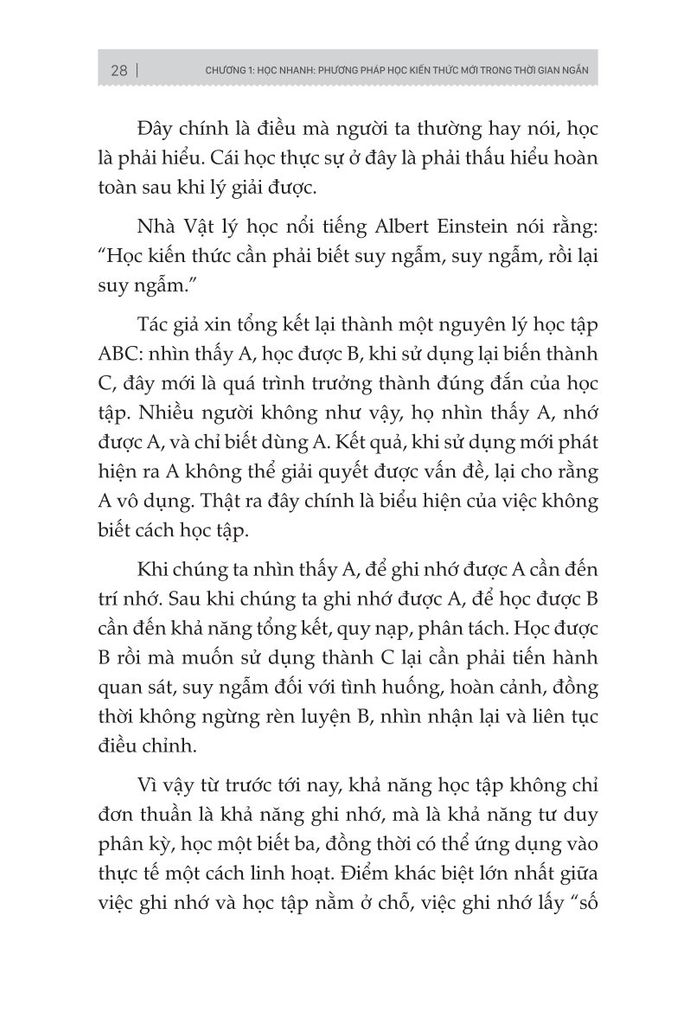 28 | CHƯƠNG 1: HỌC NHANH: PHƯƠNG PHÁP HỌC KIẾN THỨC MỚI TRONG THỜI GIAN NGẮN

Đây chính là điều mà người ta thường hay nói, học là phải hiểu. Cái học thực sự ở đây là phải thấu hiểu hoàn toàn sau khi lý giải được.

Nhà Vật lý học nổi tiếng Albert Einstein nói rằng: "Học kiến thức cần phải biết suy ngẫm, suy ngẫm, rồi lại suy ngẫm."

Tác giả xin tổng kết lại thành một nguyên lý học tập ABC: nhìn thấy A, học được B, khi sử dụng lại biến thành C, đây mới là quá trình trưởng thành đúng đắn của học tập. Nhiều người không như vậy, họ nhìn thấy A, nhớ được A, và chỉ biết dùng A. Kết quả, khi sử dụng mới phát hiện ra A không thể giải quyết được vấn đề, lại cho rằng A vô dụng. Thật ra đây chính là biểu hiện của việc không biết cách học tập.

Khi chúng ta nhìn thấy A, để ghi nhớ được A cần đến trí nhớ. Sau khi chúng ta ghi nhớ được A, để học được B cần đến khả năng tổng kết, quy nạp, phân tách. Học được B rồi mà muốn sử dụng thành C lại cần phải tiến hành quan sát, suy ngẫm đối với tình huống, hoàn cảnh, đồng thời không ngừng rèn luyện B, nhìn nhận lại và liên tục điều chỉnh.

Vì vậy từ trước tới nay, khả năng học tập không chỉ đơn thuần là khả năng ghi nhớ, mà là khả năng tư duy phân kỳ, học một biết ba, đồng thời có thể ứng dụng vào thực tế một cách linh hoạt. Điểm khác biệt lớn nhất giữa việc ghi nhớ và học tập nằm ở chỗ, việc ghi nhớ lấy "số